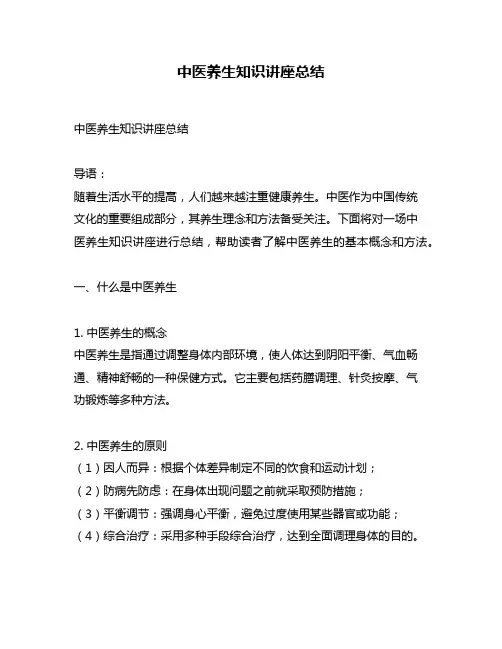 中医养生知识讲座总结

中医养生知识讲座总结

导语：
随着生活水平的提高，人们越来越注重健康养生。中医作为中国传统文化的重要组成部分，其养生理念和方法备受关注。下面将对一场中医养生知识讲座进行总结，帮助读者了解中医养生的基本概念和方法。

一、什么是中医养生

1. 中医养生的概念
中医养生是指通过调整身体内部环境，使人体达到阴阳平衡、气血畅通、精神舒畅的一种保健方式。它主要包括药膳调理、针灸按摩、气功锻炼等多种方法。

2. 中医养生的原则
（1）因人而异：根据个体差异制定不同的饮食和运动计划；
（2）防病先防虑：在身体出现问题之前就采取预防措施；
（3）平衡调节：强调身心平衡，避免过度使用某些器官或功能；
（4）综合治疗：采用多种手段综合治疗，达到全面调理身体的目的。